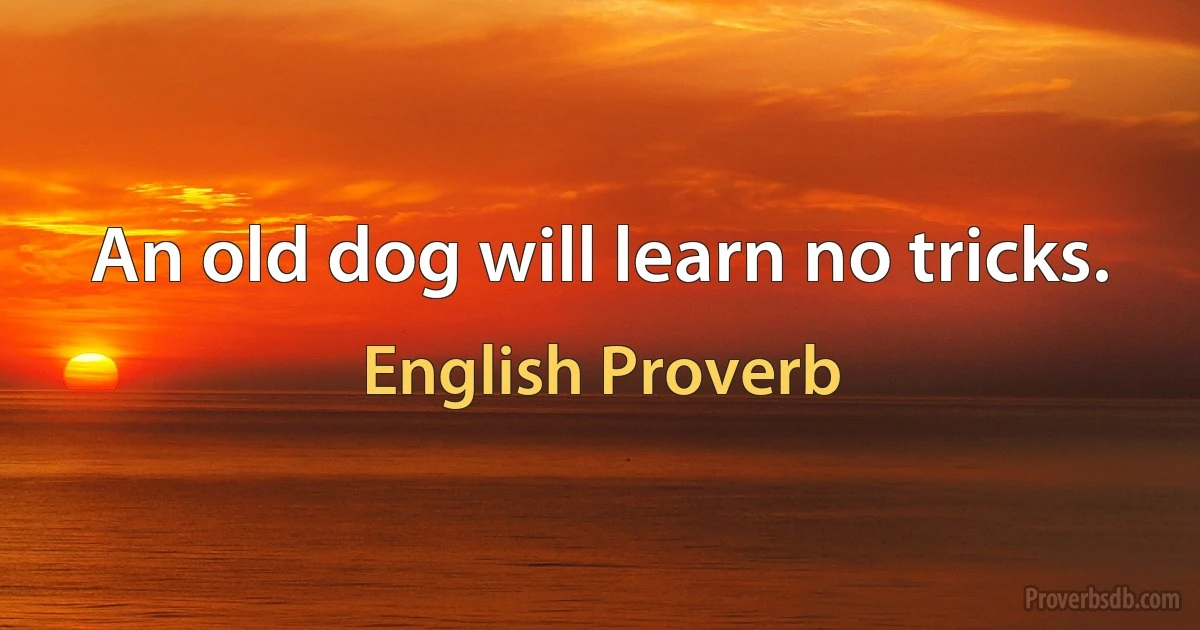 An old dog will learn no tricks.

English Proverb

Proverbsdb.com